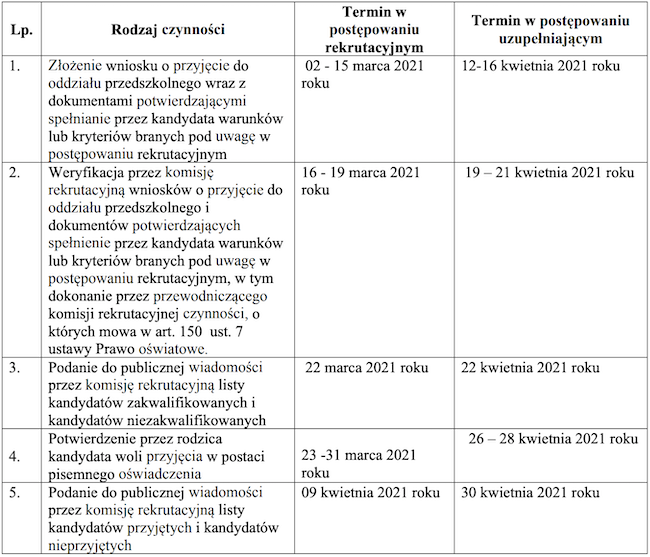 | Lp. | Rodzaj czynności | Termin w postępowaniu rekrutacyjnym | Termin w postępowaniu uzupełniającym |
|---|---|---|---|
| 1. | Złożenie wniosku o przyjęcie do oddziału przedszkolnego wraz z dokumentami potwierdzającymi spełnianie przez kandydata warunków lub kryteriów branych pod uwagę w postępowaniu rekrutacyjnym | 02 - 15 marca 2021 roku | 12-16 kwietnia 2021 roku |
| 2. | Weryfikacja przez komisję rekrutacyjną wniosków o przyjęcie do oddziału przedszkolnego i dokumentów potwierdzających spełnienie przez kandydata warunków lub kryteriów branych pod uwagę w postępowaniu rekrutacyjnym, w tym dokonanie przez przewodniczącego komisji rekrutacyjnej czynności, o których mowa w art. 150 ust. 7 ustawy Prawo oświatowe. | 16 - 19 marca 2021 roku | 19 – 21 kwietnia 2021 roku |
| 3. | Podanie do publicznej wiadomości przez komisję rekrutacyjną listy kandydatów zakwalifikowanych i kandydatów niezakwalifikowanych | 22 marca 2021 roku | 22 kwietnia 2021 roku |
| 4. | Potwierdzenie przez rodzica kandydata woli przyjęcia w postaci pisemnego oświadczenia | 23 -31 marca 2021 roku | 26 – 28 kwietnia 2021 roku |
| 5. | Podanie do publicznej wiadomości przez komisję rekrutacyjną listy kandydatów przyjętych i kandydatów nieprzyjętych | 09 kwietnia 2021 roku | 30 kwietnia 2021 roku |